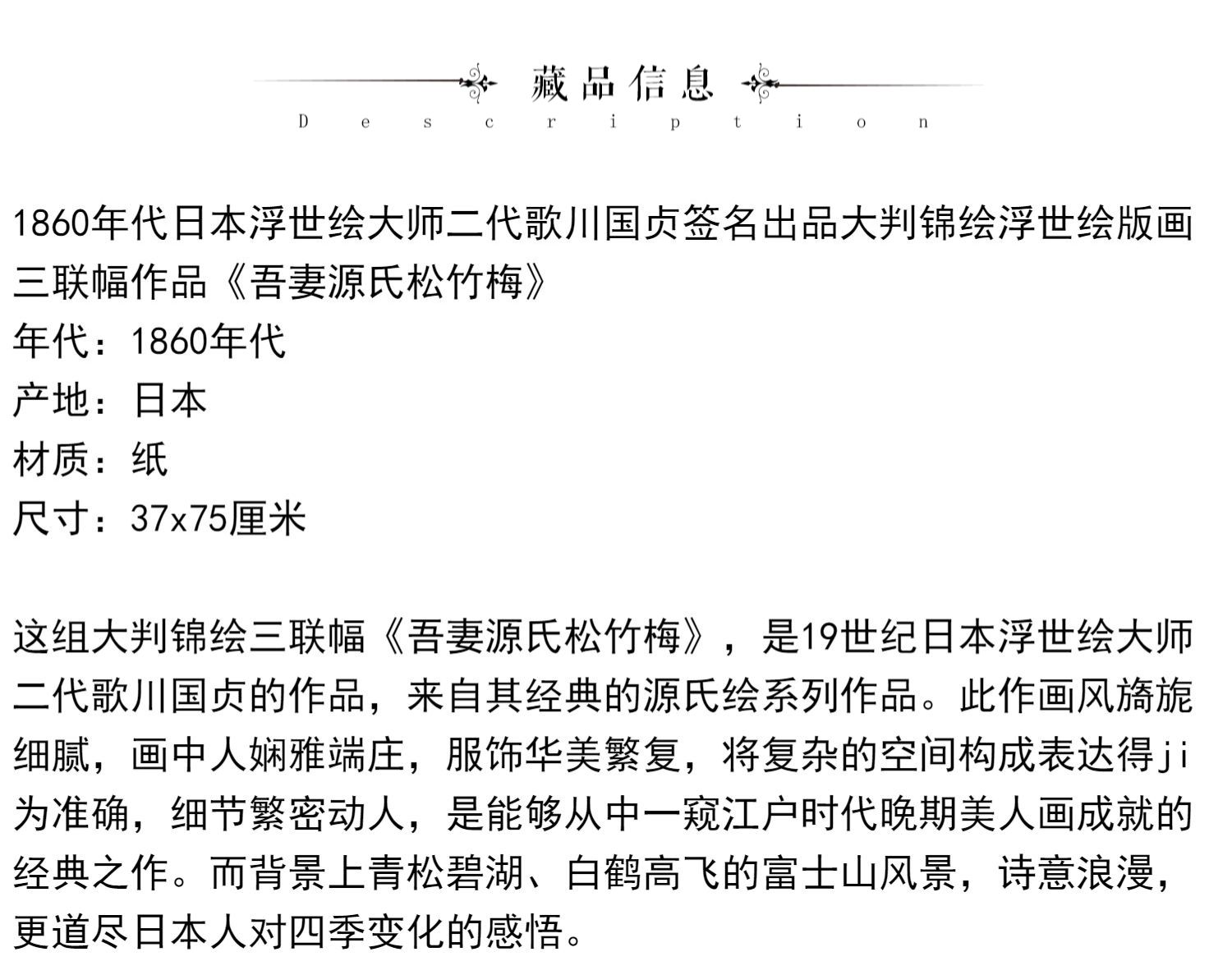 藏品信息
Description

1860年代日本浮世绘大师二代歌川国贞签名出品大判锦绘浮世绘版画三联幅作品《吾妻源氏松竹梅》
年代：1860年代
产地：日本
材质：纸
尺寸：37x75厘米

这组大判锦绘三联幅《吾妻源氏松竹梅》，是19世纪日本浮世绘大师二代歌川国贞的作品，来自其经典的源氏绘系列作品。此作画风旖旎细腻，画中人娴雅端庄，服饰华美繁复，将复杂的空间构成表达得ji为准确，细节繁密动人，是能够从中一窥江户时代晚期美人画成就的经典之作。而背景上青松碧湖、白鹤高飞的富士山风景，诗意浪漫，更道尽日本人对四季变化的感悟。